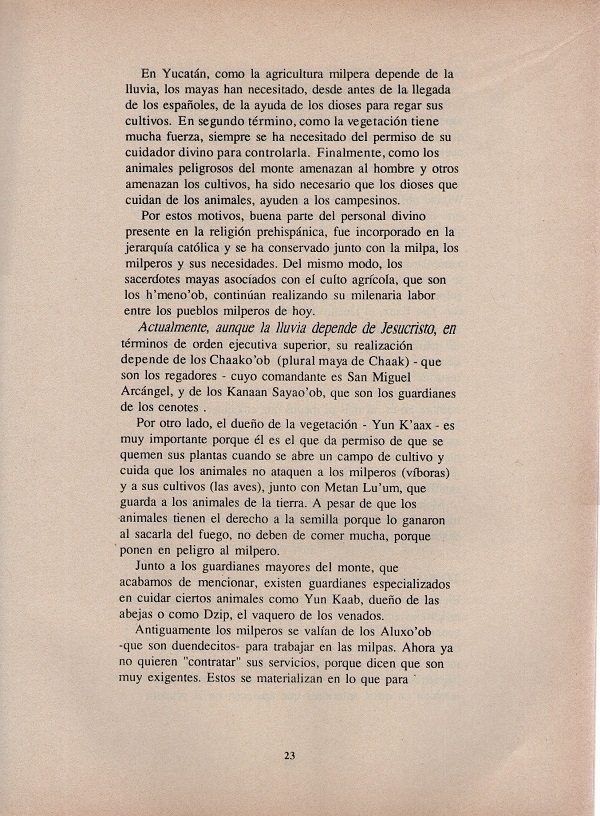 En Yucatán, como la agricultura milpera depende de la lluvia, los mayas han necesitado, desde antes de la llegada de los españoles, de la ayuda de los dioses para regar sus cultivos. En segundo término, como la vegetación tiene mucha fuerza, siempre se ha necesitado del permiso de su cuidador divino para controlarla. Finalmente, como los animales peligrosos del monte amenazan al hombre y otros amenazan los cultivos, ha sido necesario que los dioses que cuidan de los animales, ayuden a los campesinos.

Por estos motivos, buena parte del personal divino presente en la religión prehispánica, fue incorporado en la jerarquía católica y se ha conservado junto con la milpa, los milperos y sus necesidades. Del mismo modo, los sacerdotes mayas asociados con el culto agrícola, que son los h'meno'ob, continúan realizando su milenaria labor entre los pueblos milperos de hoy.

Actualmente, aunque la lluvia depende de Jesucristo, en términos de orden ejecutiva superior, su realización depende de los Chaako'ob (plural maya de Chaak) - que son los regadores - cuyo comandante es San Miguel Arcángel, y de los Kanaan Sayao'ob, que son los guardianes de los cenotes .

Por otro lado, el dueño de la vegetación - Yun K'aax - es muy importante porque él es el que da permiso de que se quemen sus plantas cuando se abre un campo de cultivo y cuida que los animales no ataquen a los milperos (víboras) y a sus cultivos (las aves), junto con Metan Lu'um, que guarda a los animales de la tierra. A pesar de que los animales tienen el derecho a la semilla porque lo ganaron al sacarla del fuego, no deben de comer mucha, porque ponen en peligro al milpero.

Junto a los guardianes mayores del monte, que acabamos de mencionar, existen guardianes especializados en cuidar ciertos animales como Yun Kaab, dueño de las abejas o como Dzip, el vaquero de los venados.

Antiguamente los milperos se valían de los Aluxo'ob -que son duendecitos- para trabajar en las milpas. Ahora ya no quieren "contratar" sus servicios, porque dicen que son muy exigentes. Estos se materializan en lo que para

23